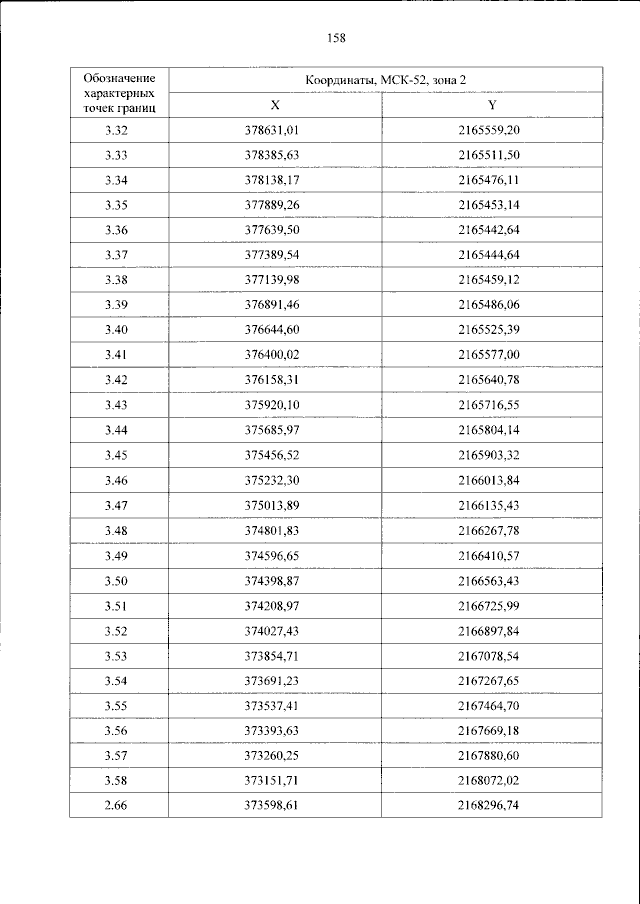 158

| Обозначение характерных точек границ | Координаты, МСК-52, зона 2 | |
|---|---|---|
| | X | Y |
| 3.32 | 378631,01 | 2165559,20 |
| 3.33 | 378385,63 | 2165511,50 |
| 3.34 | 378138,17 | 2165476,11 |
| 3.35 | 377889,26 | 2165453,14 |
| 3.36 | 377639,50 | 2165442,64 |
| 3.37 | 377389,54 | 2165444,64 |
| 3.38 | 377139,98 | 2165459,12 |
| 3.39 | 376891,46 | 2165486,06 |
| 3.40 | 376644,60 | 2165525,39 |
| 3.41 | 376400,02 | 2165577,00 |
| 3.42 | 376158,31 | 2165640,78 |
| 3.43 | 375920,10 | 2165716,55 |
| 3.44 | 375685,97 | 2165804,14 |
| 3.45 | 375456,52 | 2165903,32 |
| 3.46 | 375232,30 | 2166013,84 |
| 3.47 | 375013,89 | 2166135,43 |
| 3.48 | 374801,83 | 2166267,78 |
| 3.49 | 374596,65 | 2166410,57 |
| 3.50 | 374398,87 | 2166563,43 |
| 3.51 | 374208,97 | 2166725,99 |
| 3.52 | 374027,43 | 2166897,84 |
| 3.53 | 373854,71 | 2167078,54 |
| 3.54 | 373691,23 | 2167267,65 |
| 3.55 | 373537,41 | 2167464,70 |
| 3.56 | 373393,63 | 2167669,18 |
| 3.57 | 373260,25 | 2167880,60 |
| 3.58 | 373151,71 | 2168072,02 |
| 2.66 | 373598,61 | 2168296,74 |